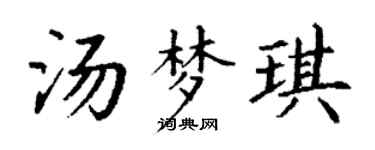 汤梦琪
词典网